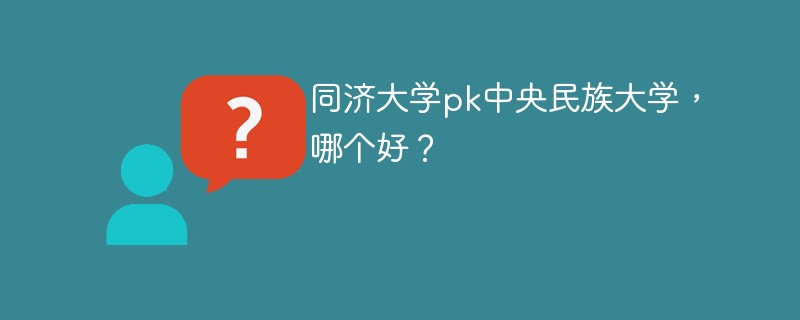 ?

同济大学pk中央民族大学，哪个好？